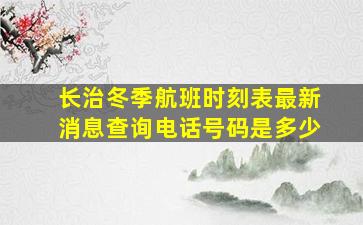 长治冬季航班时刻表最新消息查询电话号码是多少